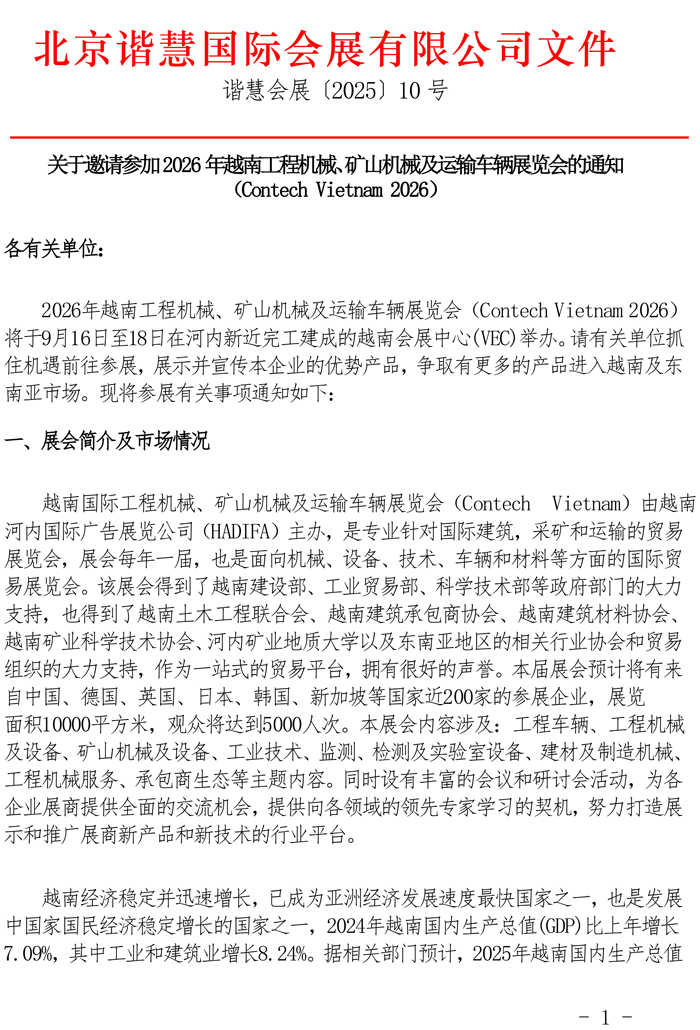 北京谐慧国际会展有限公司文件

谐慧会展〔2025〕10号

关于邀请参加2026年越南工程机械、矿山机械及运输车辆展览会的通知
(Contech Vietnam 2026)

各有关单位:

2026年越南工程机械、矿山机械及运输车辆展览会(Contech Vietnam 2026)将于9月16日至18日在河内新近完工建成的越南会展中心(VEC)举办。请有关单位抓住机遇前往参展,展示并宣传本企业的优势产品,争取有更多的产品进入越南及东南亚市场。现将参展有关事项通知如下:

一、展会简介及市场情况

越南国际工程机械、矿山机械及运输车辆展览会(Contech Vietnam)由越南河内国际广告展览公司(HADIFA)主办,是专业针对国际建筑,采矿和运输的贸易展览会,展会每年一届,也是面向机械、设备、技术、车辆和材料等方面的国际贸易展览会。该展会得到了越南建设部、工业贸易部、科学技术部等政府部门的大力支持,也得到了越南土木工程联合会、越南建筑承包商协会、越南建筑材料协会、越南矿业科学技术协会、河内矿业地质大学以及东南亚地区的相关行业协会和贸易组织的大力支持,作为一站式的贸易平台,拥有很好的声誉。本届展会预计将有来自中国、德国、英国、日本、韩国、新加坡等国家近200家的参展企业,展览面积10000平方米,观众将达到5000人次。本展会内容涉及:工程车辆、工程机械及设备、矿山机械及设备、工业技术、监测、检测及实验室设备、建材及制造机械、工程机械服务、承包商生态等主题内容。同时设有丰富的会议和研讨会活动,为各企业展商提供全面的交流机会,提供向各领域的领先专家学习的契机,努力打造展示和推广展商新产品和新技术的行业平台。

越南经济稳定并迅速增长,已成为亚洲经济发展速度最快国家之一,也是发展中国家国民经济稳定增长的国家之一,2024年越南国内生产总值(GDP)比上年增长7.09%,其中工业和建筑业增长8.24%。据相关部门预计,2025年越南国内生产总值

- 1 -